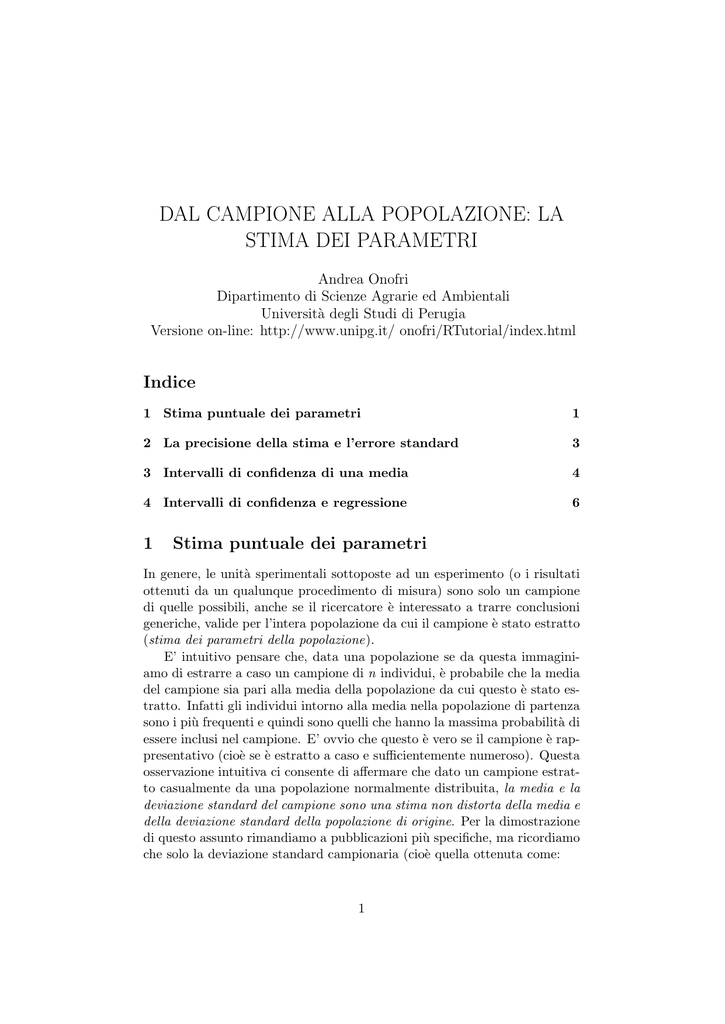 DAL CAMPIONE ALLA POPOLAZIONE: LA STIMA DEI PARAMETRI

Andrea Onofri
Dipartimento di Scienze Agrarie ed Ambientali
Università degli Studi di Perugia
Versione on-line: http://www.unipg.it/ onofri/RTutorial/index.html

Indice

1 Stima puntuale dei parametri 1

2 La precisione della stima e l'errore standard 3

3 Intervalli di confidenza di una media 4

4 Intervalli di confidenza e regressione 6

1 Stima puntuale dei parametri

In genere, le unità sperimentali sottoposte ad un esperimento (o i risultati ottenuti da un qualunque procedimento di misura) sono solo un campione di quelle possibili, anche se il ricercatore è interessato a trarre conclusioni generiche, valide per l'intera popolazione da cui il campione è stato estratto (stima dei parametri della popolazione).

E' intuitivo pensare che, data una popolazione se da questa immaginiamo di estrarre a caso un campione di $n$ individui, è probabile che la media del campione sia pari alla media della popolazione da cui questo è stato estratto. Infatti gli individui intorno alla media nella popolazione di partenza sono i più frequenti e quindi sono quelli che hanno la massima probabilità di essere inclusi nel campione. E' ovvio che questo è vero se il campione è rappresentativo (cioè se è estratto a caso e sufficientemente numeroso). Questa osservazione intuitiva ci consente di affermare che dato un campione estratto casualmente da una popolazione normalmente distribuita, la media e la deviazione standard del campione sono una stima non distorta della media e della deviazione standard della popolazione di origine. Per la dimostrazione di questo assunto rimandiamo a pubblicazioni più specifiche, ma ricordiamo che solo la deviazione standard campionaria (cioè quella ottenuta come:

1